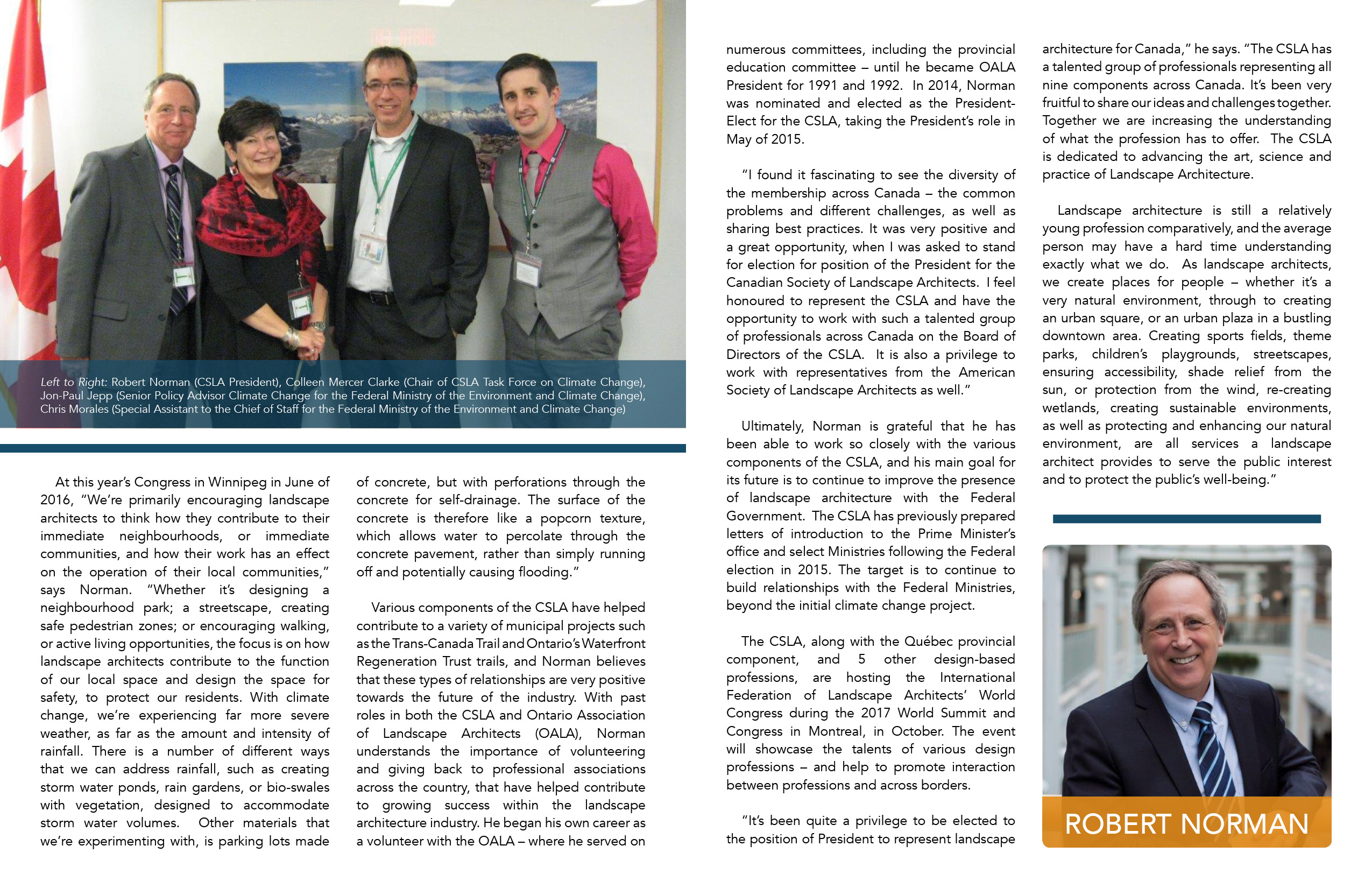 Left to Right: Robert Norman (CSLA President), Colleen Mercer Clarke (Chair of CSLA Task Force on Climate Change), Jon-Paul Jepp (Senior Policy Advisor Climate Change for the Federal Ministry of the Environment and Climate Change), Chris Morales (Special Assistant to the Chief of Staff for the Federal Ministry of the Environment and Climate Change)

At this year's Congress in Winnipeg in June of 2016, "We're primarily encouraging landscape architects to think how they contribute to their immediate neighbourhoods, or immediate communities, and how their work has an effect on the operation of their local communities," says Norman. "Whether it's designing a neighbourhood park; a streetscape, creating safe pedestrian zones; or encouraging walking, or active living opportunities, the focus is on how landscape architects contribute to the function of our local space and design the space for safety, to protect our residents. With climate change, we're experiencing far more severe weather, as far as the amount and intensity of rainfall. There is a number of different ways that we can address rainfall, such as creating storm water ponds, rain gardens, or bio-swales with vegetation, designed to accommodate storm water volumes. Other materials that we're experimenting with, is parking lots made of concrete, but with perforations through the concrete for self-drainage. The surface of the concrete is therefore like a popcorn texture, which allows water to percolate through the concrete pavement, rather than simply running off and potentially causing flooding."

Various components of the CSLA have helped contribute to a variety of municipal projects such as the Trans-Canada Trail and Ontario's Waterfront Regeneration Trust trails, and Norman believes that these types of relationships are very positive towards the future of the industry. With past roles in both the CSLA and Ontario Association of Landscape Architects (OALA), Norman understands the importance of volunteering and giving back to professional associations across the country, that have helped contribute to growing success within the landscape architecture industry. He began his own career as a volunteer with the OALA – where he served on numerous committees, including the provincial education committee – until he became OALA President for 1991 and 1992. In 2014, Norman was nominated and elected as the President-Elect for the CSLA, taking the President's role in May of 2015.

"I found it fascinating to see the diversity of the membership across Canada – the common problems and different challenges, as well as sharing best practices. It was very positive and a great opportunity, when I was asked to stand for election for position of the President for the Canadian Society of Landscape Architects. I feel honoured to represent the CSLA and have the opportunity to work with such a talented group of professionals across Canada on the Board of Directors of the CSLA. It is also a privilege to work with representatives from the American Society of Landscape Architects as well."

Ultimately, Norman is grateful that he has been able to work so closely with the various components of the CSLA, and his main goal for its future is to continue to improve the presence of landscape architecture with the Federal Government. The CSLA has previously prepared letters of introduction to the Prime Minister's office and select Ministries following the Federal election in 2015. The target is to continue to build relationships with the Federal Ministries, beyond the initial climate change project.

The CSLA, along with the Québec provincial component, and 5 other design-based professions, are hosting the International Federation of Landscape Architects' World Congress during the 2017 World Summit and Congress in Montreal, in October. The event will showcase the talents of various design professions – and help to promote interaction between professions and across borders.

"It's been quite a privilege to be elected to the position of President to represent landscape architecture for Canada," he says. "The CSLA has a talented group of professionals representing all nine components across Canada. It's been very fruitful to share our ideas and challenges together. Together we are increasing the understanding of what the profession has to offer. The CSLA is dedicated to advancing the art, science and practice of Landscape Architecture.

Landscape architecture is still a relatively young profession comparatively, and the average person may have a hard time understanding exactly what we do. As landscape architects, we create places for people – whether it's a very natural environment, through to creating an urban square, or an urban plaza in a bustling downtown area. Creating sports fields, theme parks, children's playgrounds, streetscapes, ensuring accessibility, shade relief from the sun, or protection from the wind, re-creating wetlands, creating sustainable environments, as well as protecting and enhancing our natural environment, are all services a landscape architect provides to serve the public interest and to protect the public's well-being."

ROBERT NORMAN